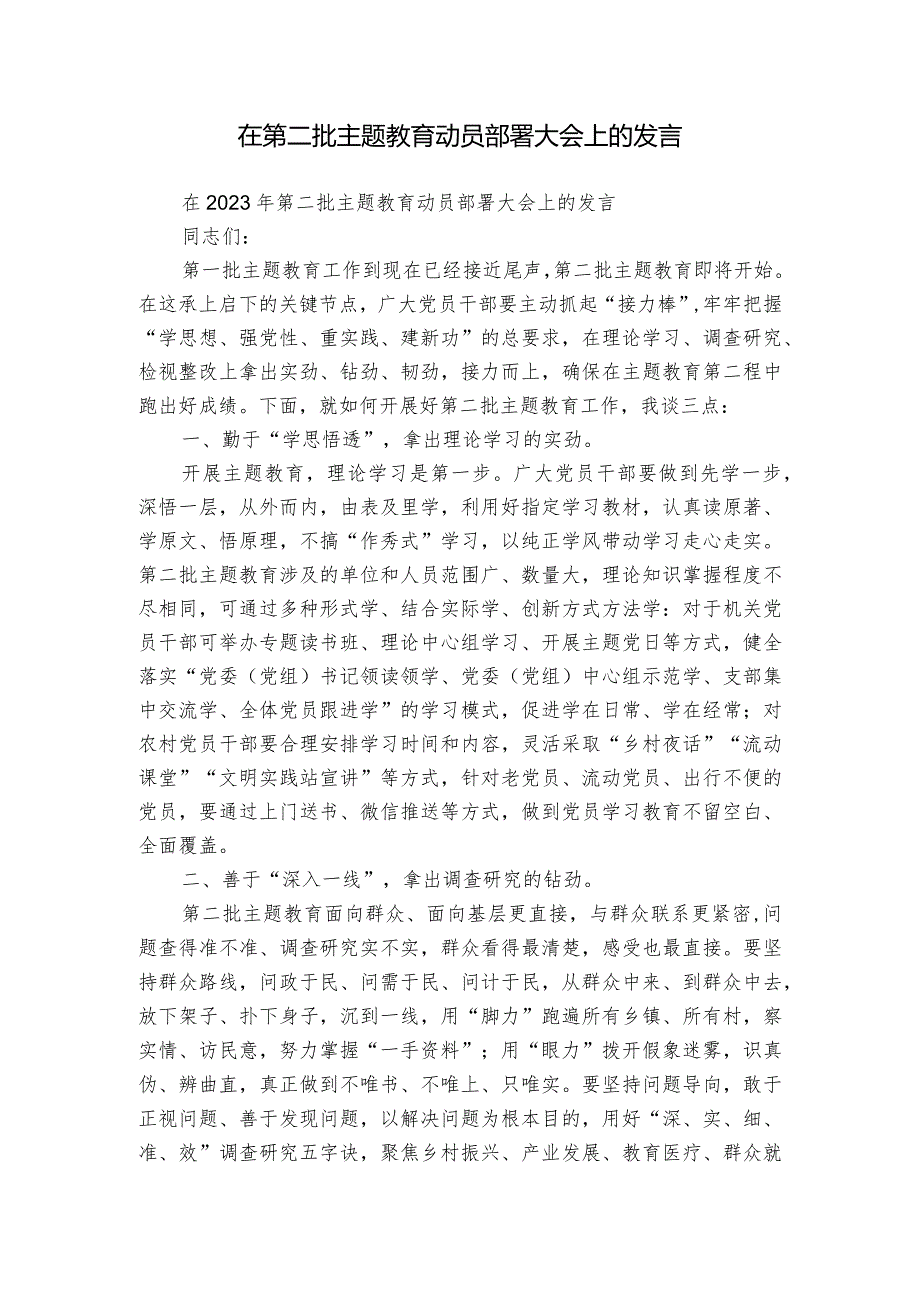 在第二批主题教育动员部署大会上的发言

在2023年第二批主题教育动员部署大会上的发言

同志们：

第一批主题教育工作到现在已经接近尾声，第二批主题教育即将开始。在这承上启下的关键节点，广大党员干部要主动抓起“接力棒”，牢牢把握“学思想、强党性、重实践、建新功”的总要求，在理论学习、调查研究、检视整改上拿出实劲、钻劲、韧劲，接力而上，确保在主题教育第二程中跑出好成绩。下面，就如何开展好第二批主题教育工作，我谈三点：

一、勤于“学思悟透”，拿出理论学习的实劲。

开展主题教育，理论学习是第一步。广大党员干部要做到先学一步，深悟一层，从外而内，由表及里学，利用好指定学习教材，认真读原著、学原文、悟原理，不搞“作秀式”学习，以纯正学风带动学习走心走实。第二批主题教育涉及的单位和人员范围广、数量大，理论知识掌握程度不尽相同，可通过多种形式学、结合实际学、创新方式方法学：对于机关党员干部可举办专题读书班、理论中心组学习、开展主题党日等方式，健全落实“党委（党组）书记领读领学、党委（党组）中心组示范学、支部集中交流学、全体党员跟进学”的学习模式，促进学在日常、学在经常；对农村党员干部要合理安排学习时间和内容，灵活采取“乡村夜话”“流动课堂”“文明实践站宣讲”等方式，针对老党员、流动党员、出行不便的党员，要通过上门送书、微信推送等方式，做到党员学习教育不留空白、全面覆盖。

二、善于“深入一线”，拿出调查研究的钻劲。

第二批主题教育面向群众、面向基层更直接，与群众联系更紧密，问题查得准不准、调查研究实不实，群众看得最清楚，感受也最直接。要坚持群众路线，问政于民、问需于民、问计于民，从群众中来、到群众中去，放下架子、扑下身子，沉到一线，用“脚力”跑遍所有乡镇、所有村，察实情、访民意，努力掌握“一手资料”；用“眼力”拨开假象迷雾，识真伪、辨曲直，真正做到不唯书、不唯上、只唯实。要坚持问题导向，敢于正视问题、善于发现问题，以解决问题为根本目的，用好“深、实、细、准、效”调查研究五字诀，聚焦乡村振兴、产业发展、教育医疗、群众就